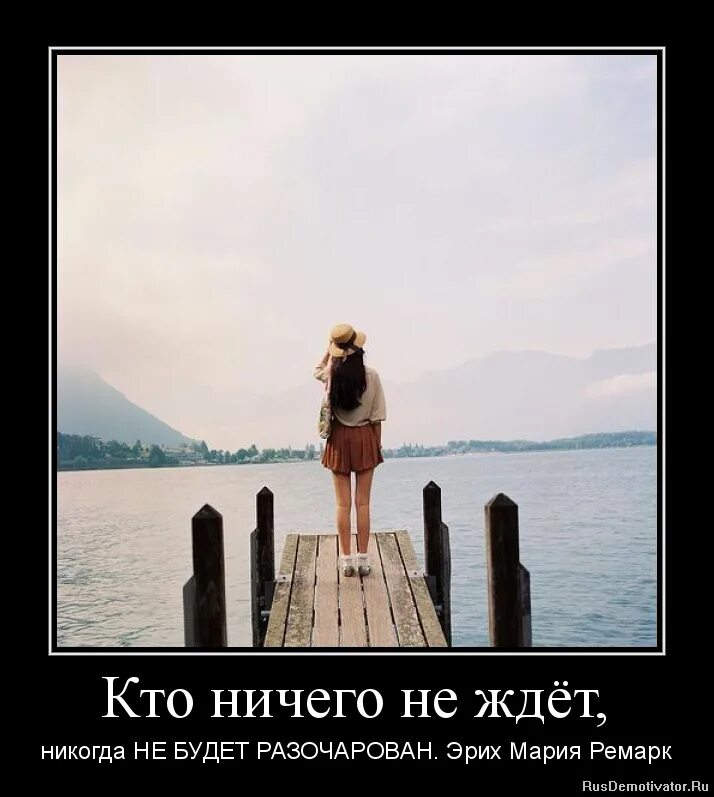 Кто ничего не ждёт,

никогда НЕ БУДЕТ РАЗОЧАРОВАН. Эрих Мария Ремарк

RusDemotivator.Ru